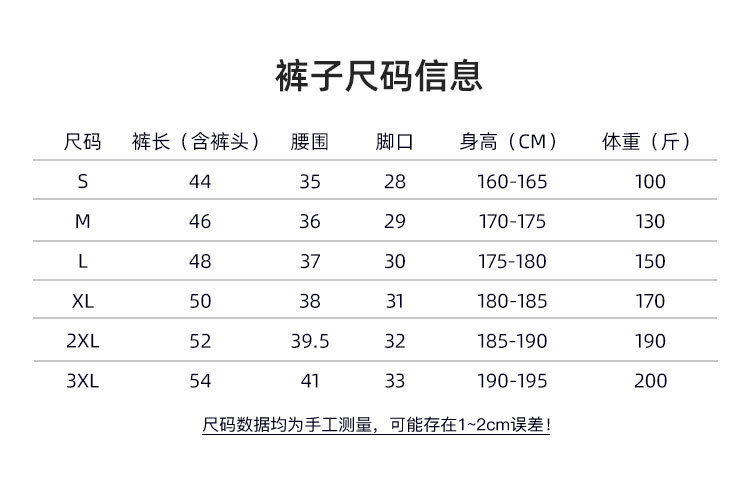 裤子尺码信息

| 尺码 | 裤长（含裤头） | 腰围 | 脚口 | 身高（CM） | 体重（斤） |
|---|---|---|---|---|---|
| S | 44 | 35 | 28 | 160-165 | 100 |
| M | 46 | 36 | 29 | 170-175 | 130 |
| L | 48 | 37 | 30 | 175-180 | 150 |
| XL | 50 | 38 | 31 | 180-185 | 170 |
| 2XL | 52 | 39.5 | 32 | 185-190 | 190 |
| 3XL | 54 | 41 | 33 | 190-195 | 200 |

尺码数据均为手工测量，可能存在1~2cm误差！